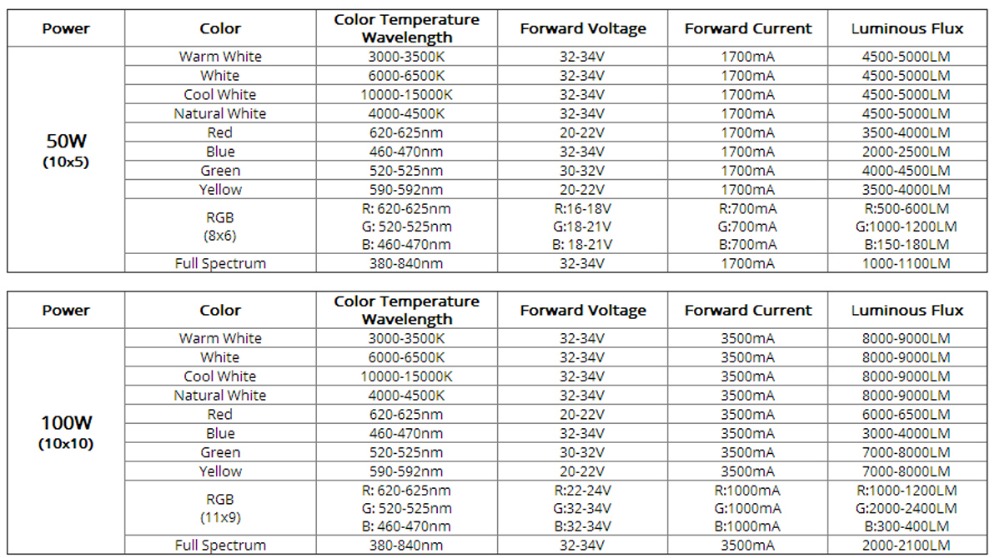 | Power | Color | Color Temperature Wavelength | Forward Voltage | Forward Current | Luminous Flux |
|---|---|---|---|---|---|
| 50W (10x5) | Warm White | 3000-3500K | 32-34V | 1700mA | 4500-5000LM |
| | White | 6000-6500K | 32-34V | 1700mA | 4500-5000LM |
| | Cool White | 10000-15000K | 32-34V | 1700mA | 4500-5000LM |
| | Natural White | 4000-4500K | 32-34V | 1700mA | 4500-5000LM |
| | Red | 620-625nm | 20-22V | 1700mA | 3500-4000LM |
| | Blue | 460-470nm | 32-34V | 1700mA | 2000-2500LM |
| | Green | 520-525nm | 30-32V | 1700mA | 4000-4500LM |
| | Yellow | 590-592nm | 20-22V | 1700mA | 3500-4000LM |
| | RGB (8x6) | R: 620-625nm G: 520-525nm B: 460-470nm | R:16-18V G:18-21V B: 18-21V | R:700mA G:700mA B:700mA | R:500-600LM G:1000-1200LM B:150-180LM |
| | Full Spectrum | 380-840nm | 32-34V | 1700mA | 1000-1100LM |

| Power | Color | Color Temperature Wavelength | Forward Voltage | Forward Current | Luminous Flux |
|---|---|---|---|---|---|
| 100W (10x10) | Warm White | 3000-3500K | 32-34V | 3500mA | 8000-9000LM |
| | White | 6000-6500K | 32-34V | 3500mA | 8000-9000LM |
| | Cool White | 10000-15000K | 32-34V | 3500mA | 8000-9000LM |
| | Natural White | 4000-4500K | 32-34V | 3500mA | 8000-9000LM |
| | Red | 620-625nm | 20-22V | 3500mA | 6000-6500LM |
| | Blue | 460-470nm | 32-34V | 3500mA | 3000-4000LM |
| | Green | 520-525nm | 30-32V | 3500mA | 7000-8000LM |
| | Yellow | 590-592nm | 20-22V | 3500mA | 7000-8000LM |
| | RGB (11x9) | R: 620-625nm G: 520-525nm B: 460-470nm | R:22-24V G:32-34V B:32-34V | R:1000mA G:1000mA B:1000mA | R:1000-1200LM G:2000-2400LM B:300-400LM |
| | Full Spectrum | 380-840nm | 32-34V | 3500mA | 2000-2100LM |